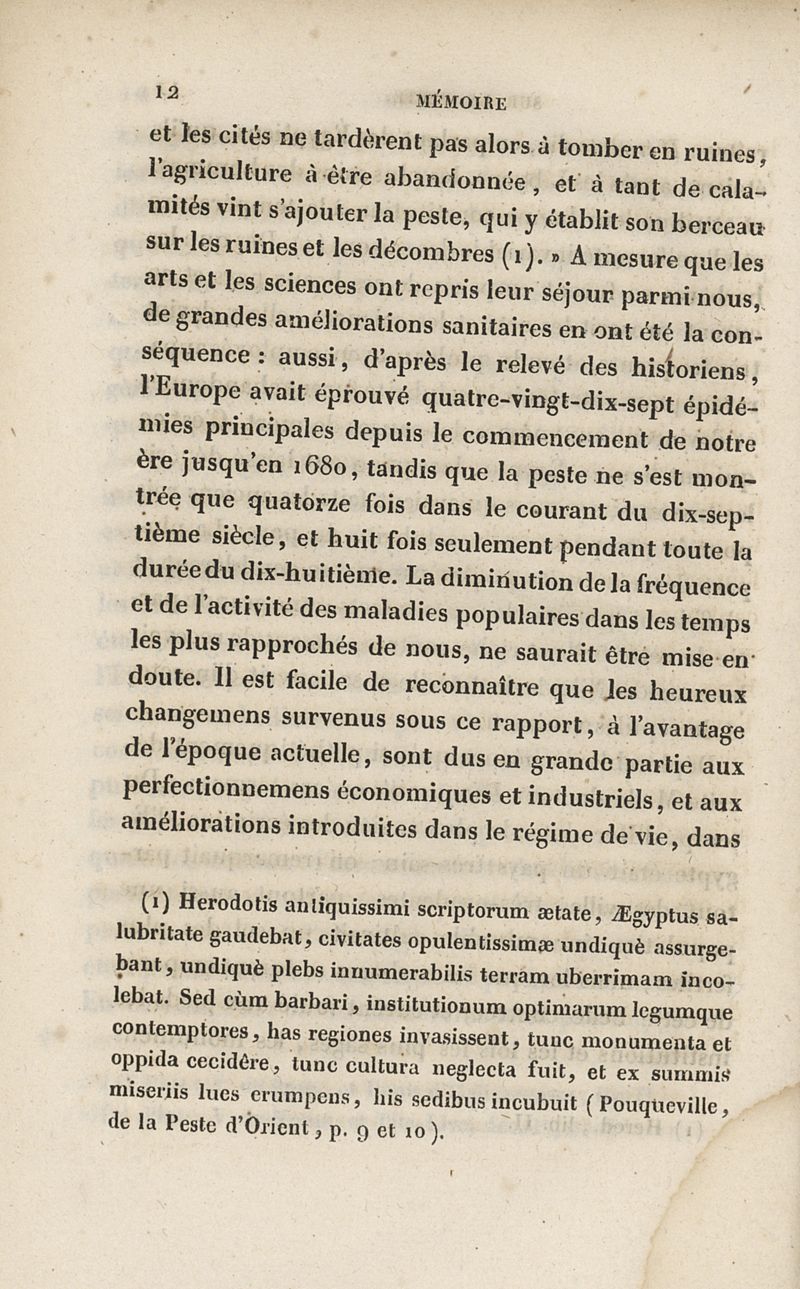 12 MÉMOIRE

et les cités ne tardèrent pas alors à tomber en ruines, l'agriculture à être abandonnée, et à tant de calamités vint s'ajouter la peste, qui y établit son berceau sur les ruines et les décombres (1). » A mesure que les arts et les sciences ont repris leur séjour parmi nous, de grandes améliorations sanitaires en ont été la conséquence : aussi, d'après le relevé des historiens, l'Europe avait éprouvé quatre-vingt-dix-sept épidémies principales depuis le commencement de notre ère jusqu'en 1680, tandis que la peste ne s'est montrée que quatorze fois dans le courant du dix-septième siècle, et huit fois seulement pendant toute la durée du dix-huitième. La diminution de la fréquence et de l'activité des maladies populaires dans les temps les plus rapprochés de nous, ne saurait être mise en doute. Il est facile de reconnaître que les heureux changemens survenus sous ce rapport, à l'avantage de l'époque actuelle, sont dus en grande partie aux perfectionnemens économiques et industriels, et aux améliorations introduites dans le régime de vie, dans

(1) Herodotis antiquissimi scriptorum ætate, Ægyptus salubritate gaudebat, civitates opulentissimæ undiquè assurgebant, undiquè plebs innumerabilis terram uberrimam incolebat. Sed cùm barbari, institutionum optimarum legumque contemptores, has regiones invasissent, tunc monumenta et oppida cecidêre, tunc cultura neglecta fuit, et ex summis miseriis lues erumpens, his sedibus incubuit (Pouqueville, de la Peste d'Orient, p. 9 et 10).